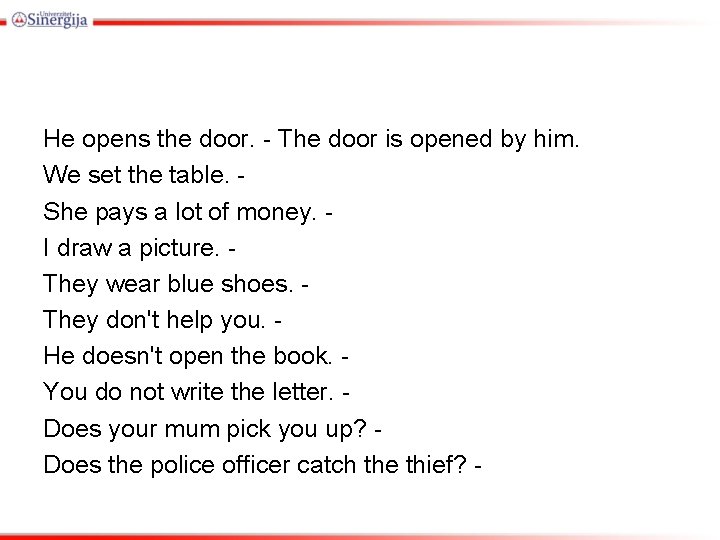 Univerzitet Sinergija

He opens the door. - The door is opened by him.
We set the table. -
She pays a lot of money. -
I draw a picture. -
They wear blue shoes. -
They don't help you. -
He doesn't open the book. -
You do not write the letter. -
Does your mum pick you up? -
Does the police officer catch the thief? -